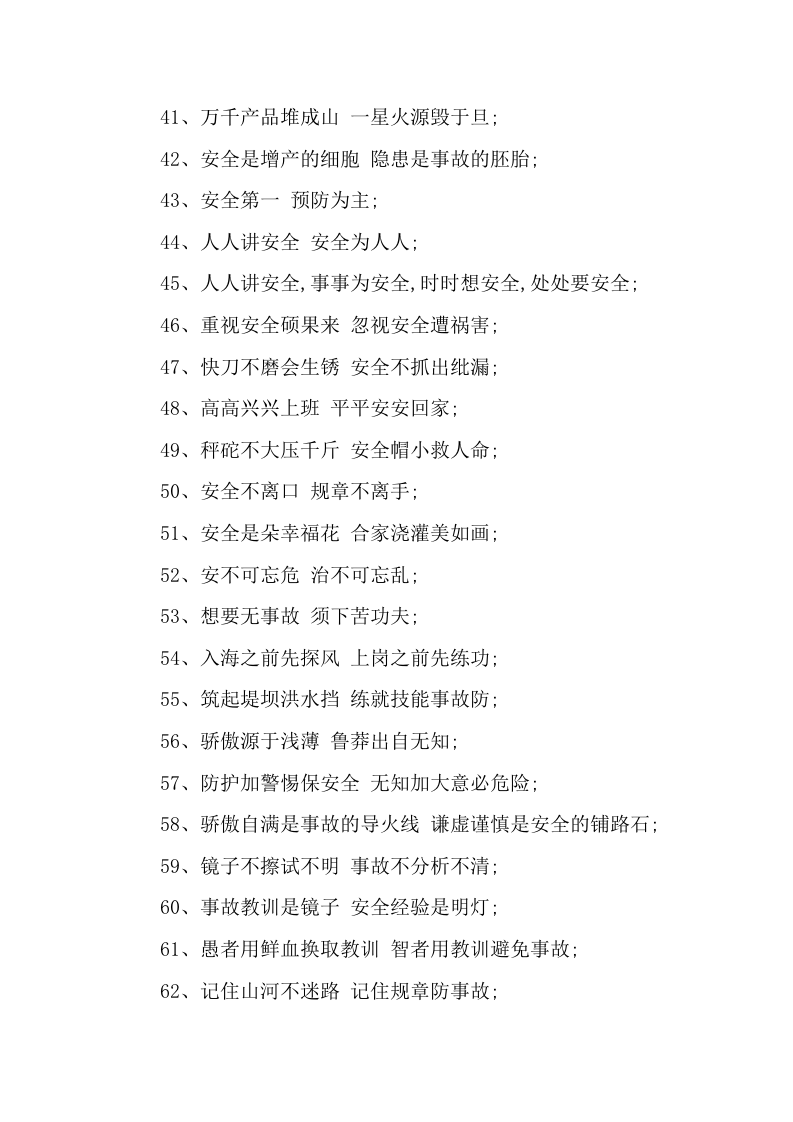 41、万千产品堆成山 一星火源毁于旦;

42、安全是增产的细胞 隐患是事故的胚胎;

43、安全第一 预防为主;

44、人人讲安全 安全为人人;

45、人人讲安全,事事为安全,时时想安全,处处要安全;

46、重视安全硕果来 忽视安全遭祸害;

47、快刀不磨会生锈 安全不抓出纰漏;

48、高高兴兴上班 平平安安回家;

49、秤砣不大压千斤 安全帽小救人命;

50、安全不离口 规章不离手;

51、安全是朵幸福花 合家浇灌美如画;

52、安不可忘危 治不可忘乱;

53、想要无事故 须下苦功夫;

54、入海之前先探风 上岗之前先练功;

55、筑起堤坝洪水挡 练就技能事故防;

56、骄傲源于浅薄 鲁莽出自无知;

57、防护加警惕保安全 无知加大意必危险;

58、骄傲自满是事故的导火线 谦虚谨慎是安全的铺路石;

59、镜子不擦试不明 事故不分析不清;

60、事故教训是镜子 安全经验是明灯;

61、愚者用鲜血换取教训 智者用教训避免事故;

62、记住山河不迷路 记住规章防事故;